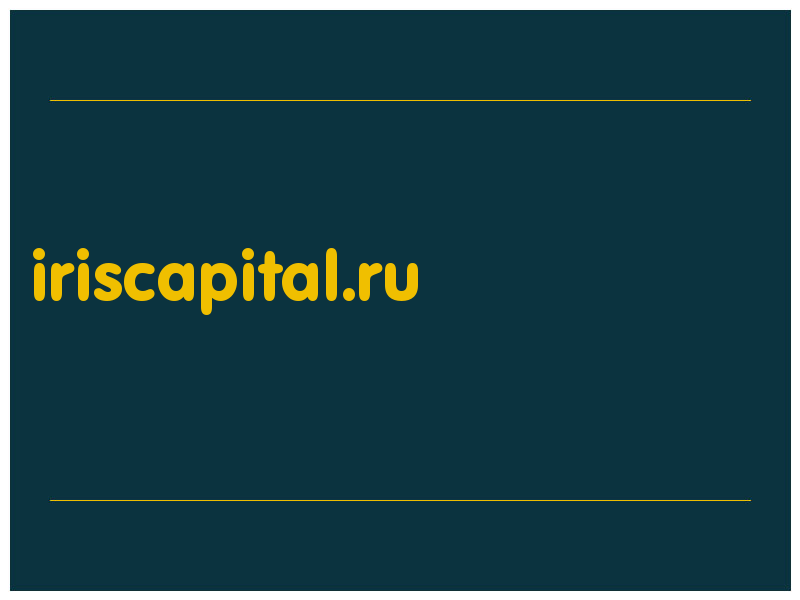 iriscapital.ru